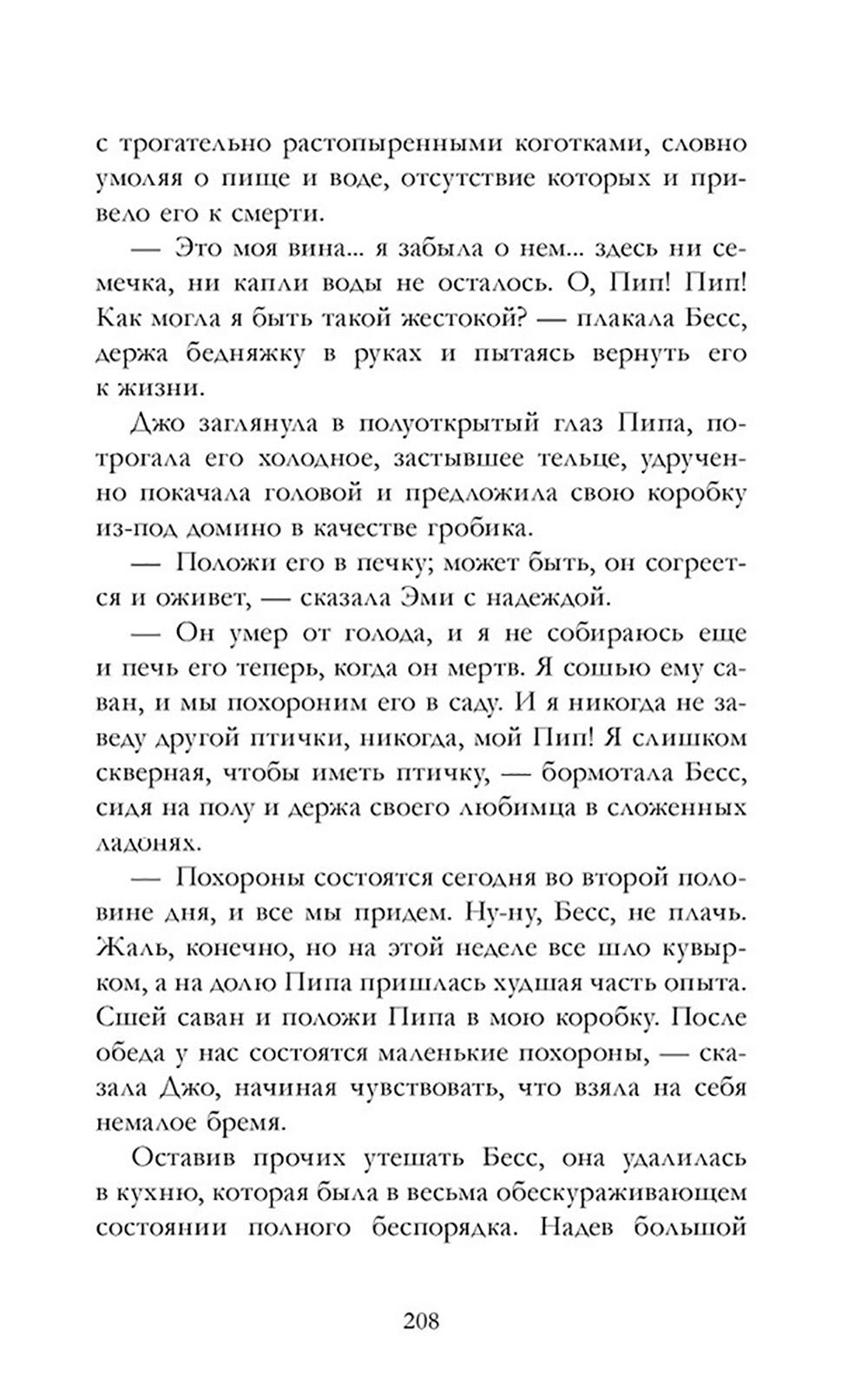 с трогательно растопыренными коготками, словно умоляя о пище и воде, отсутствие которых и привело его к смерти.

— Это моя вина... я забыла о нем... здесь ни семечка, ни капли воды не осталось. О, Пип! Пип! Как могла я быть такой жестокой? — плакала Бесс, держа бедняжку в руках и пытаясь вернуть его к жизни.

Джо заглянула в полуоткрытый глаз Пипа, потрогала его холодное, застывшее тельце, удрученно покачала головой и предложила свою коробку из-под домино в качестве гробика.

— Положи его в печку; может быть, он согреется и оживет, — сказала Эми с надеждой.

— Он умер от голода, и я не собираюсь еще и печь его теперь, когда он мертв. Я сошью ему саван, и мы похороним его в саду. И я никогда не заведу другой птички, никогда, мой Пип! Я слишком скверная, чтобы иметь птичку, — бормотала Бесс, сидя на полу и держа своего любимца в сложенных ладонях.

— Похороны состоятся сегодня во второй половине дня, и все мы придем. Ну-ну, Бесс, не плачь. Жаль, конечно, но на этой неделе все шло кувырком, а на долю Пипа пришлась худшая часть опыта. Сшей саван и положи Пипа в мою коробку. После обеда у нас состоятся маленькие похороны, — сказала Джо, начиная чувствовать, что взяла на себя немалое бремя.

Оставив прочих утешать Бесс, она удалилась в кухню, которая была в весьма обескураживающем состоянии полного беспорядка. Надев большой

208